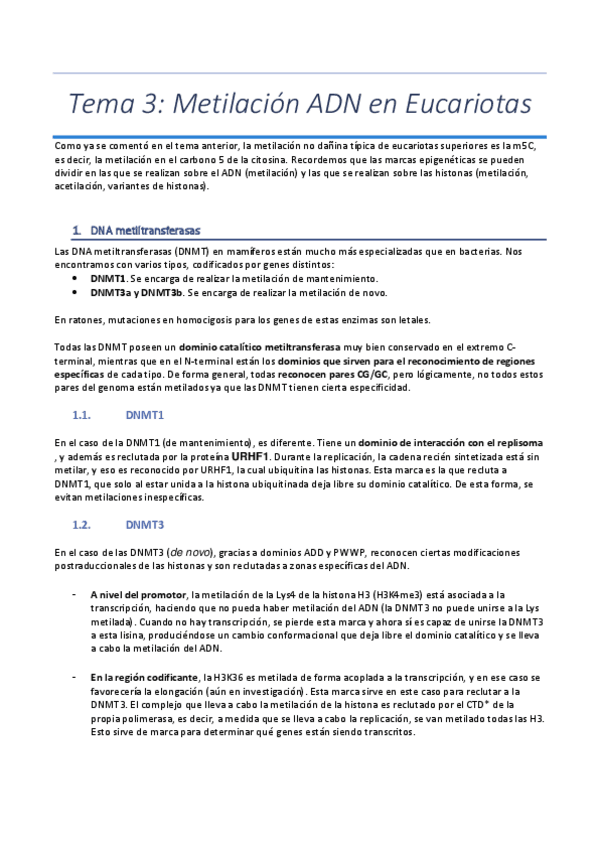 Tema 3: Metilación ADN en Eucariotas

Como ya se comentó en el tema anterior, la metilación no dañina típica de eucariotas superiores es la m5C, es decir, la metilación en el carbono 5 de la citosina. Recordemos que las marcas epigenéticas se pueden dividir en las que se realizan sobre el ADN (metilación) y las que se realizan sobre las histonas (metilación, acetilación, variantes de histonas).

1. DNA metiltransferasas

Las DNA metiltransferasas (DNMT) en mamíferos están mucho más especializadas que en bacterias. Nos encontramos con varios tipos, codificados por genes distintos:
• DNMT1. Se encarga de realizar la metilación de mantenimiento.
• DNMT3a y DNMT3b. Se encarga de realizar la metilación de novo.

En ratones, mutaciones en homocigosis para los genes de estas enzimas son letales.

Todas las DNMT poseen un dominio catalítico metiltransferasa muy bien conservado en el extremo C-terminal, mientras que en el N-terminal están los dominios que sirven para el reconocimiento de regiones específicas de cada tipo. De forma general, todas reconocen pares CG/GC, pero lógicamente, no todos estos pares del genoma están metilados ya que las DNMT tienen cierta especificidad.

1.1. DNMT1

En el caso de la DNMT1 (de mantenimiento), es diferente. Tiene un dominio de interacción con el replisoma , y además es reclutada por la proteína URHF1. Durante la replicación, la cadena recién sintetizada está sin metilar, y eso es reconocido por URHF1, la cual ubiquitina las histonas. Esta marca es la que recluta a DNMT1, que solo al estar unida a la histona ubiquitinada deja libre su dominio catalítico. De esta forma, se evitan metilaciones inespecíficas.

1.2. DNMT3

En el caso de las DNMT3 (de novo), gracias a dominios ADD y PWWP, reconocen ciertas modificaciones postraduccionales de las histonas y son reclutadas a zonas específicas del ADN.

- A nivel del promotor, la metilación de la Lys4 de la histona H3 (H3K4me3) está asociada a la transcripción, haciendo que no pueda haber metilación del ADN (la DNMT3 no puede unirse a la Lys metilada). Cuando no hay transcripción, se pierde esta marca y ahora sí es capaz de unirse la DNMT3 a esta lisina, produciéndose un cambio conformacional que deja libre el dominio catalítico y se lleva a cabo la metilación del ADN.

- En la región codificante, la H3K36 es metilada de forma acoplada a la transcripción, y en ese caso se favorecería la elongación (aún en investigación). Esta marca sirve en este caso para reclutar a la DNMT3. El complejo que lleva a cabo la metilación de la histona es reclutado por el CTD* de la propia polimerasa, es decir, a medida que se lleva a cabo la replicación, se van metilado todas las H3. Esto sirve de marca para determinar qué genes están siendo transcritos.